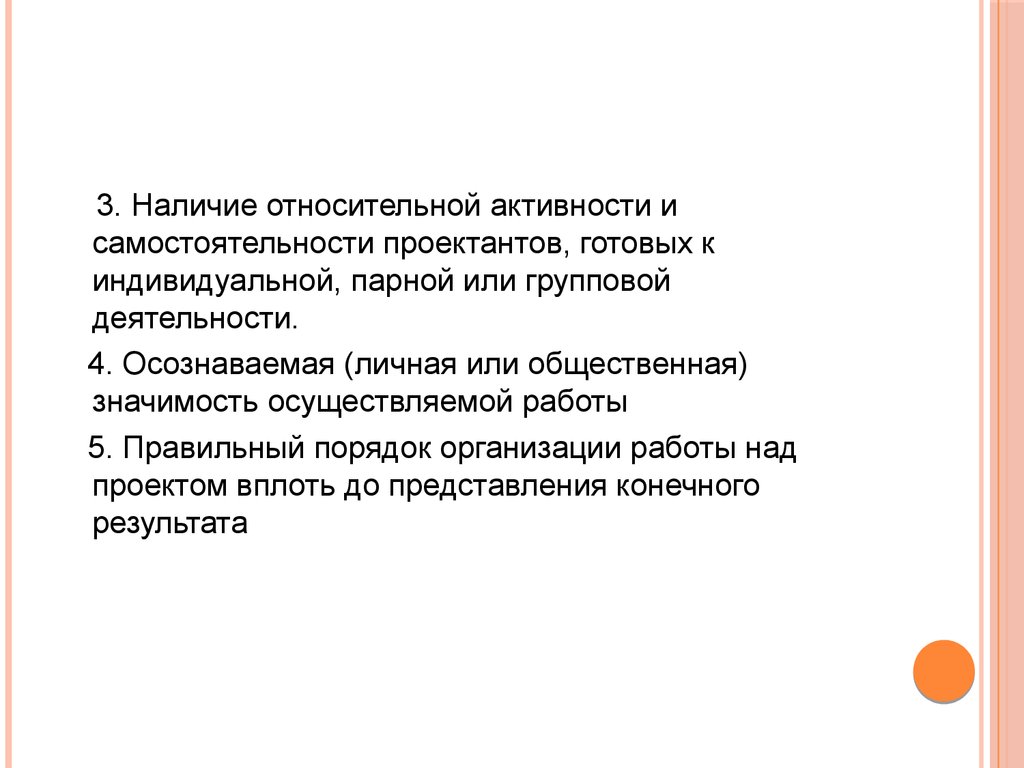 3. Наличие относительной активности и самостоятельности проектантов, готовых к индивидуальной, парной или групповой деятельности.

4. Осознаваемая (личная или общественная) значимость осуществляемой работы

5. Правильный порядок организации работы над проектом вплоть до представления конечного результата